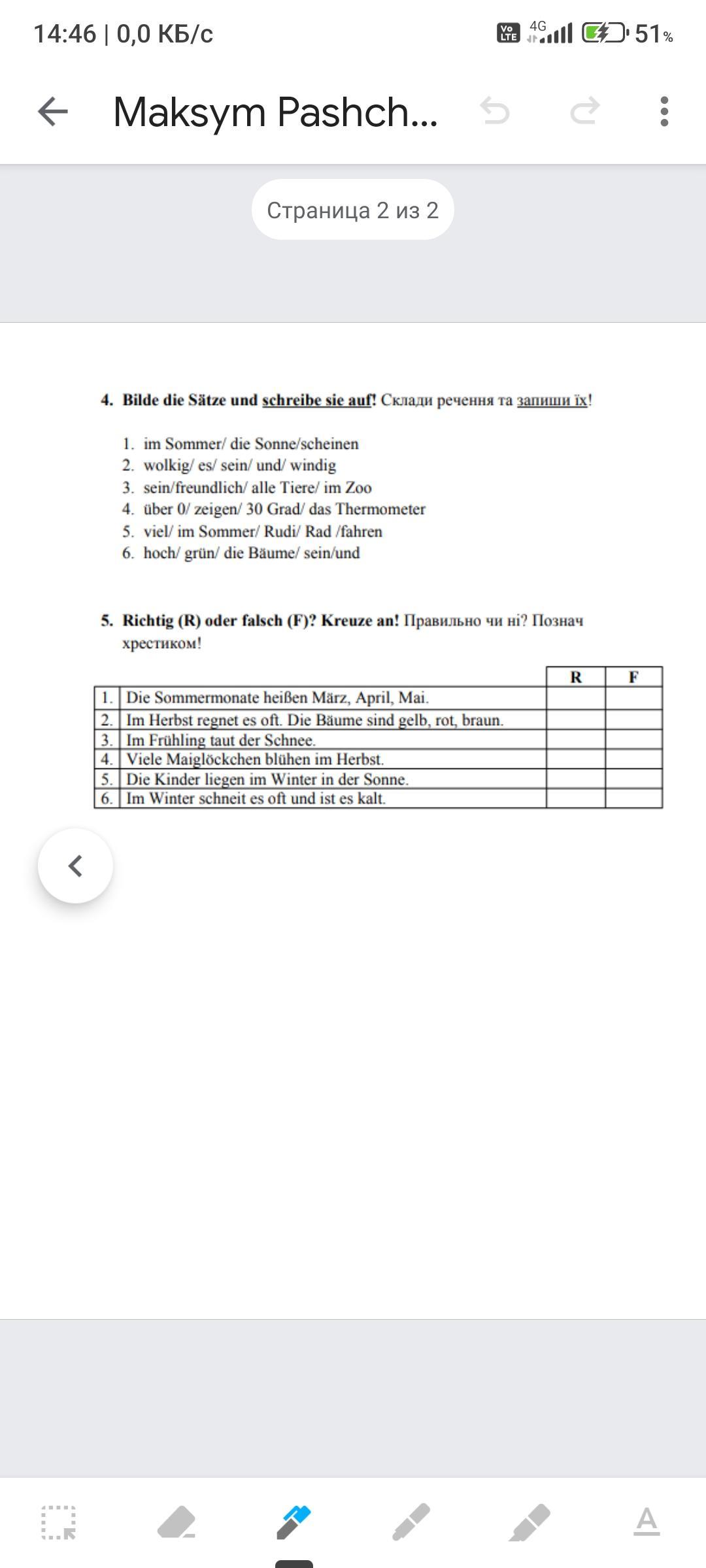 14:46 | 0,0 КБ/с

Vo LTE 4G 51%

Maksym Pashch...

Страница 2 из 2

4. Bilde die Sätze und schreibe sie auf! Склади речення та запиши їх!

1. im Sommer/ die Sonne/scheinen
2. wolkig/ es/ sein/ und/ windig
3. sein/freundlich/ alle Tiere/ im Zoo
4. über 0/ zeigen/ 30 Grad/ das Thermometer
5. viel/ im Sommer/ Rudi/ Rad /fahren
6. hoch/ grün/ die Bäume/ sein/und

5. Richtig (R) oder falsch (F)? Kreuze an! Правильно чи ні? Познач хрестиком!

| | | R | F |
|---|---|---|---|
| 1. | Die Sommermonate heißen März, April, Mai. | | |
| 2. | Im Herbst regnet es oft. Die Bäume sind gelb, rot, braun. | | |
| 3. | Im Frühling taut der Schnee. | | |
| 4. | Viele Maiglöckchen blühen im Herbst. | | |
| 5. | Die Kinder liegen im Winter in der Sonne. | | |
| 6. | Im Winter schneit es oft und ist es kalt. | | |